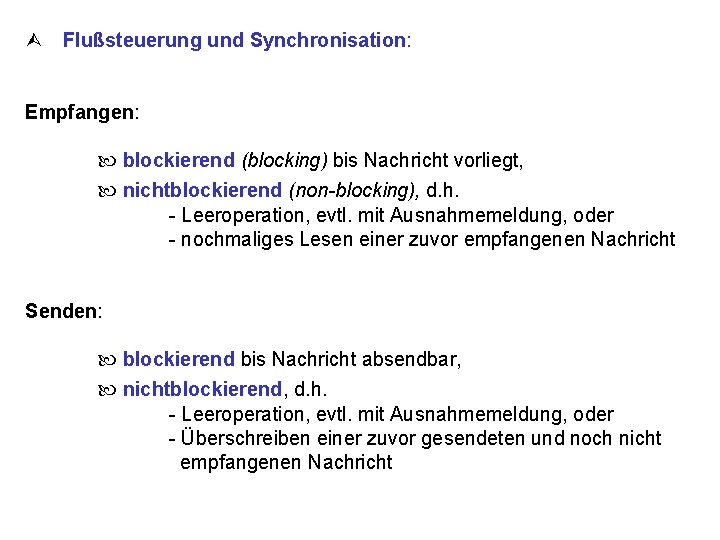 Flußsteuerung und Synchronisation:

Empfangen:

blockierend (blocking) bis Nachricht vorliegt,

nichtblockierend (non-blocking), d.h.
- Leeroperation, evtl. mit Ausnahmemeldung, oder
- nochmaliges Lesen einer zuvor empfangenen Nachricht

Senden:

blockierend bis Nachricht absendbar,

nichtblockierend, d.h.
- Leeroperation, evtl. mit Ausnahmemeldung, oder
- Überschreiben einer zuvor gesendeten und noch nicht empfangenen Nachricht